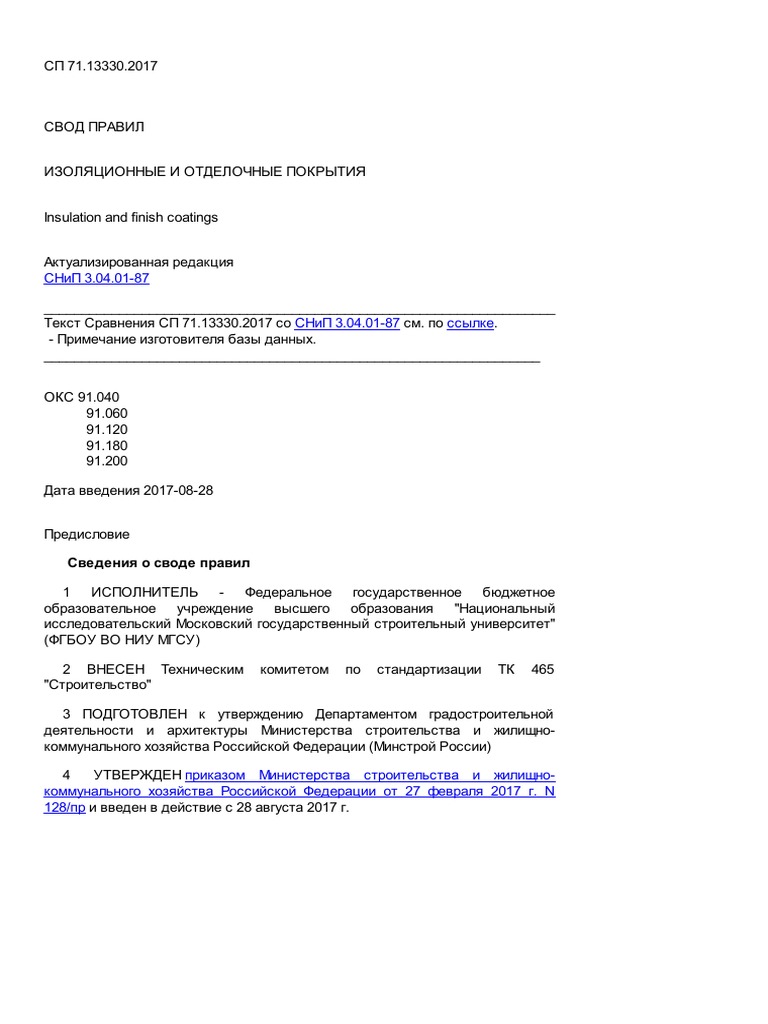 СП 71.13330.2017

СВОД ПРАВИЛ

ИЗОЛЯЦИОННЫЕ И ОТДЕЛОЧНЫЕ ПОКРЫТИЯ

Insulation and finish coatings

Актуализированная редакция
СНиП 3.04.01-87

Текст Сравнения СП 71.13330.2017 со СНиП 3.04.01-87 см. по ссылке.
- Примечание изготовителя базы данных.

ОКС 91.040
91.060
91.120
91.180
91.200

Дата введения 2017-08-28

Предисловие

Сведения о своде правил

1 ИСПОЛНИТЕЛЬ - Федеральное государственное бюджетное образовательное учреждение высшего образования "Национальный исследовательский Московский государственный строительный университет" (ФГБОУ ВО НИУ МГСУ)

2 ВНЕСЕН Техническим комитетом по стандартизации ТК 465 "Строительство"

3 ПОДГОТОВЛЕН к утверждению Департаментом градостроительной деятельности и архитектуры Министерства строительства и жилищно-коммунального хозяйства Российской Федерации (Минстрой России)

4 УТВЕРЖДЕН приказом Министерства строительства и жилищно-коммунального хозяйства Российской Федерации от 27 февраля 2017 г. N 128/пр и введен в действие с 28 августа 2017 г.